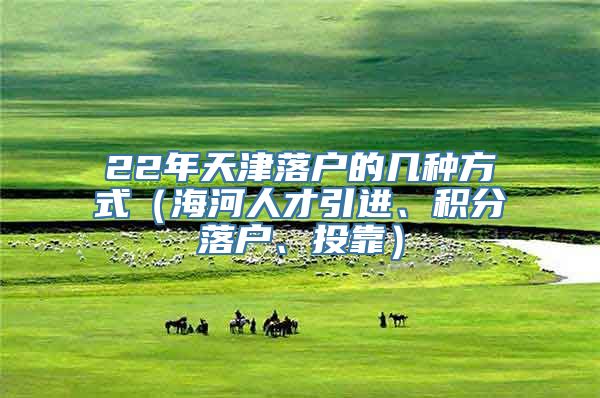 22年天津落户的几种方式（海河人才引进、积分落户、投靠）